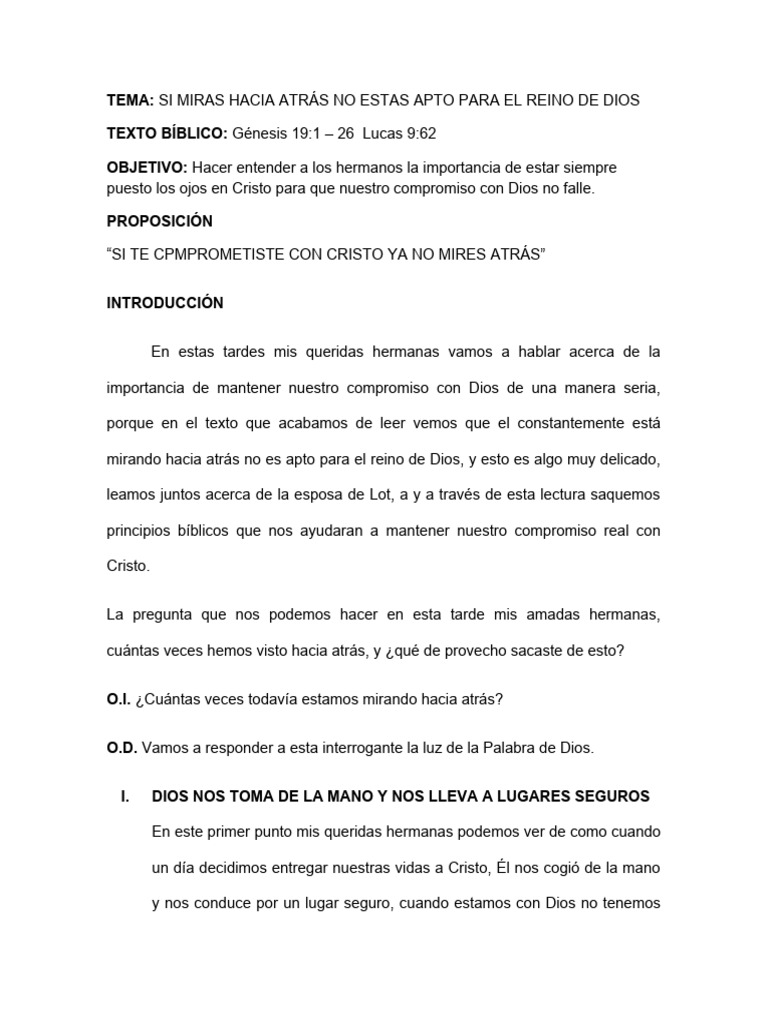 **TEMA:** SI MIRAS HACIA ATRÁS NO ESTAS APTO PARA EL REINO DE DIOS

**TEXTO BÍBLICO:** Génesis 19:1 – 26 Lucas 9:62

**OBJETIVO:** Hacer entender a los hermanos la importancia de estar siempre puesto los ojos en Cristo para que nuestro compromiso con Dios no falle.

**PROPOSICIÓN**

"SI TE CPMPROMETISTE CON CRISTO YA NO MIRES ATRÁS"

**INTRODUCCIÓN**

En estas tardes mis queridas hermanas vamos a hablar acerca de la importancia de mantener nuestro compromiso con Dios de una manera seria, porque en el texto que acabamos de leer vemos que el constantemente está mirando hacia atrás no es apto para el reino de Dios, y esto es algo muy delicado, leamos juntos acerca de la esposa de Lot, a y a través de esta lectura saquemos principios bíblicos que nos ayudaran a mantener nuestro compromiso real con Cristo.

La pregunta que nos podemos hacer en esta tarde mis amadas hermanas, cuántas veces hemos visto hacia atrás, y ¿qué de provecho sacaste de esto?

**O.I.** ¿Cuántas veces todavía estamos mirando hacia atrás?

**O.D.** Vamos a responder a esta interrogante la luz de la Palabra de Dios.

**I. DIOS NOS TOMA DE LA MANO Y NOS LLEVA A LUGARES SEGUROS**

En este primer punto mis queridas hermanas podemos ver de como cuando un día decidimos entregar nuestras vidas a Cristo, Él nos cogió de la mano y nos conduce por un lugar seguro, cuando estamos con Dios no tenemos